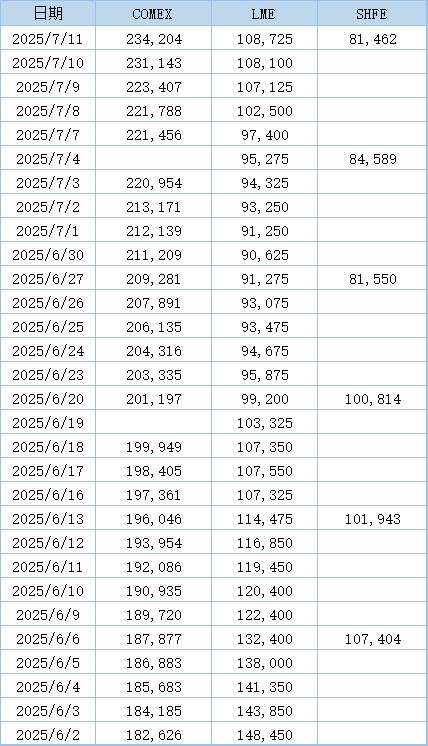 | 日期 | COMEX | LME | SHFE |
|---|---|---|---|
| 2025/7/11 | 234,204 | 108,725 | 81,462 |
| 2025/7/10 | 231,143 | 108,100 | |
| 2025/7/9 | 223,407 | 107,125 | |
| 2025/7/8 | 221,788 | 102,500 | |
| 2025/7/7 | 221,456 | 97,400 | |
| 2025/7/4 | | 95,275 | 84,589 |
| 2025/7/3 | 220,954 | 94,325 | |
| 2025/7/2 | 213,171 | 93,250 | |
| 2025/7/1 | 212,139 | 91,250 | |
| 2025/6/30 | 211,209 | 90,625 | |
| 2025/6/27 | 209,281 | 91,275 | 81,550 |
| 2025/6/26 | 207,891 | 93,075 | |
| 2025/6/25 | 206,135 | 93,475 | |
| 2025/6/24 | 204,316 | 94,675 | |
| 2025/6/23 | 203,335 | 95,875 | |
| 2025/6/20 | 201,197 | 99,200 | 100,814 |
| 2025/6/19 | | 103,325 | |
| 2025/6/18 | 199,949 | 107,350 | |
| 2025/6/17 | 198,405 | 107,550 | |
| 2025/6/16 | 197,361 | 107,325 | |
| 2025/6/13 | 196,046 | 114,475 | 101,943 |
| 2025/6/12 | 193,954 | 116,850 | |
| 2025/6/11 | 192,086 | 119,450 | |
| 2025/6/10 | 190,935 | 120,400 | |
| 2025/6/9 | 189,720 | 122,400 | |
| 2025/6/6 | 187,877 | 132,400 | 107,404 |
| 2025/6/5 | 186,883 | 138,000 | |
| 2025/6/4 | 185,683 | 141,350 | |
| 2025/6/3 | 184,185 | 143,850 | |
| 2025/6/2 | 182,626 | 148,450 | |